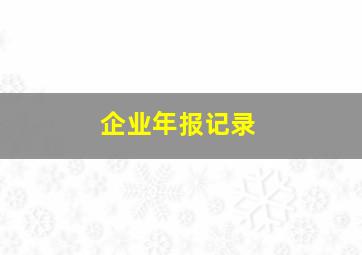 企业年报记录